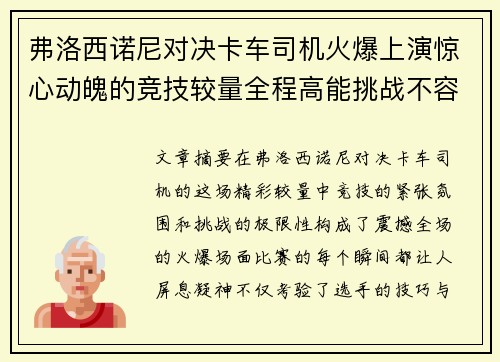 弗洛西诺尼对决卡车司机火爆上演惊心动魄的竞技较量全程高能挑战不容

文章摘要在弗洛西诺尼对决卡车司机的这场精彩较量中竞技的紧张氛围和挑战的极限性构成了震撼全场的火爆场面比赛的每个瞬间都让人屏息凝神不仅考验了选手的技巧与